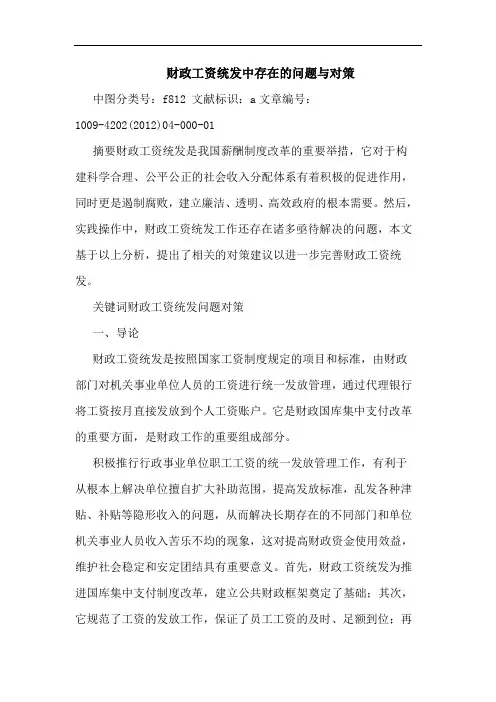 财政工资统发中存在的问题与对策

中图分类号：f812 文献标识：a 文章编号：1009-4202(2012)04-000-01

摘要财政工资统发是我国薪酬制度改革的重要举措，它对于构建科学合理、公平公正的社会收入分配体系有着积极的促进作用，同时更是遏制腐败，建立廉洁、透明、高效政府的根本需要。然后，实践操作中，财政工资统发工作还存在诸多亟待解决的问题，本文基于以上分析，提出了相关的对策建议以进一步完善财政工资统发。

关键词财政工资统发问题对策

一、导论

财政工资统发是按照国家工资制度规定的项目和标准，由财政部门对机关事业单位人员的工资进行统一发放管理，通过代理银行将工资按月直接发放到个人工资账户。它是财政国库集中支付改革的重要方面，是财政工作的重要组成部分。

积极推行行政事业单位职工工资的统一发放管理工作，有利于从根本上解决单位擅自扩大补助范围，提高发放标准，乱发各种津贴、补贴等隐形收入的问题，从而解决长期存在的不同部门和单位机关事业人员收入苦乐不均的现象，这对提高财政资金使用效益，维护社会稳定和安定团结具有重要意义。首先，财政工资统发为推进国库集中支付制度改革，建立公共财政框架奠定了基础；其次，它规范了工资的发放工作，保证了员工工资的及时、足额到位；再